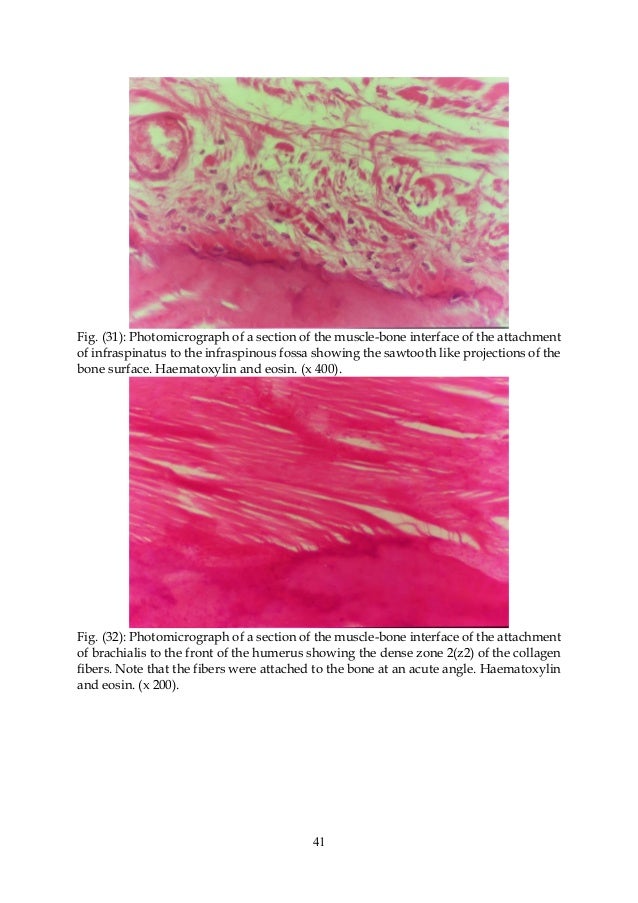 Fig. (31): Photomicrograph of a section of the muscle-bone interface of the attachment of infraspinatus to the infraspinous fossa showing the sawtooth like projections of the bone surface. Haematoxylin and eosin. (x 400).

Fig. (32): Photomicrograph of a section of the muscle-bone interface of the attachment of brachialis to the front of the humerus showing the dense zone 2(z2) of the collagen fibers. Note that the fibers were attached to the bone at an acute angle. Haematoxylin and eosin. (x 200).

41